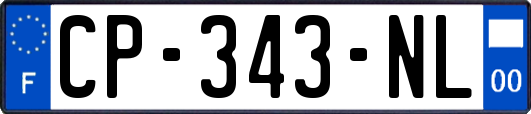 F
CP-343-NL
00